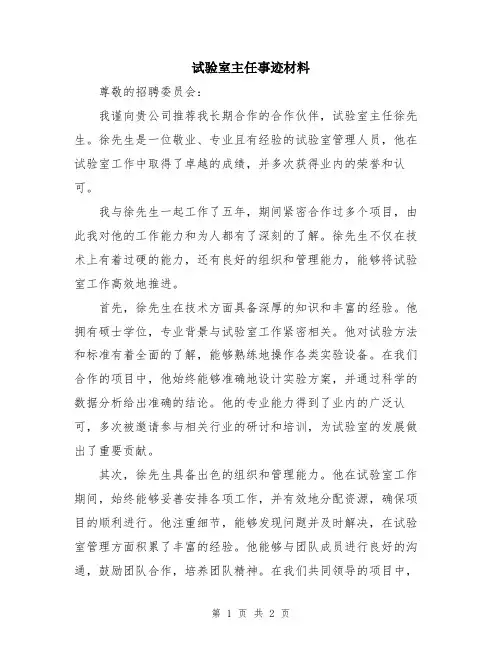 试验室主任事迹材料

尊敬的招聘委员会：

我谨向贵公司推荐我长期合作的合作伙伴，试验室主任徐先生。徐先生是一位敬业、专业且有经验的试验室管理人员，他在试验室工作中取得了卓越的成绩，并多次获得业内的荣誉和认可。

我与徐先生一起工作了五年，期间紧密合作过多个项目，由此我对他的工作能力和为人都有了深刻的了解。徐先生不仅在技术上有着过硬的能力，还有良好的组织和管理能力，能够将试验室工作高效地推进。

首先，徐先生在技术方面具备深厚的知识和丰富的经验。他拥有硕士学位，专业背景与试验室工作紧密相关。他对试验方法和标准有着全面的了解，能够熟练地操作各类实验设备。在我们合作的项目中，他始终能够准确地设计实验方案，并通过科学的数据分析给出准确的结论。他的专业能力得到了业内的广泛认可，多次被邀请参与相关行业的研讨和培训，为试验室的发展做出了重要贡献。

其次，徐先生具备出色的组织和管理能力。他在试验室工作期间，始终能够妥善安排各项工作，并有效地分配资源，确保项目的顺利进行。他注重细节，能够发现问题并及时解决，在试验室管理方面积累了丰富的经验。他能够与团队成员进行良好的沟通，鼓励团队合作，培养团队精神。在我们共同领导的项目中，

第 1 页 共 2 页